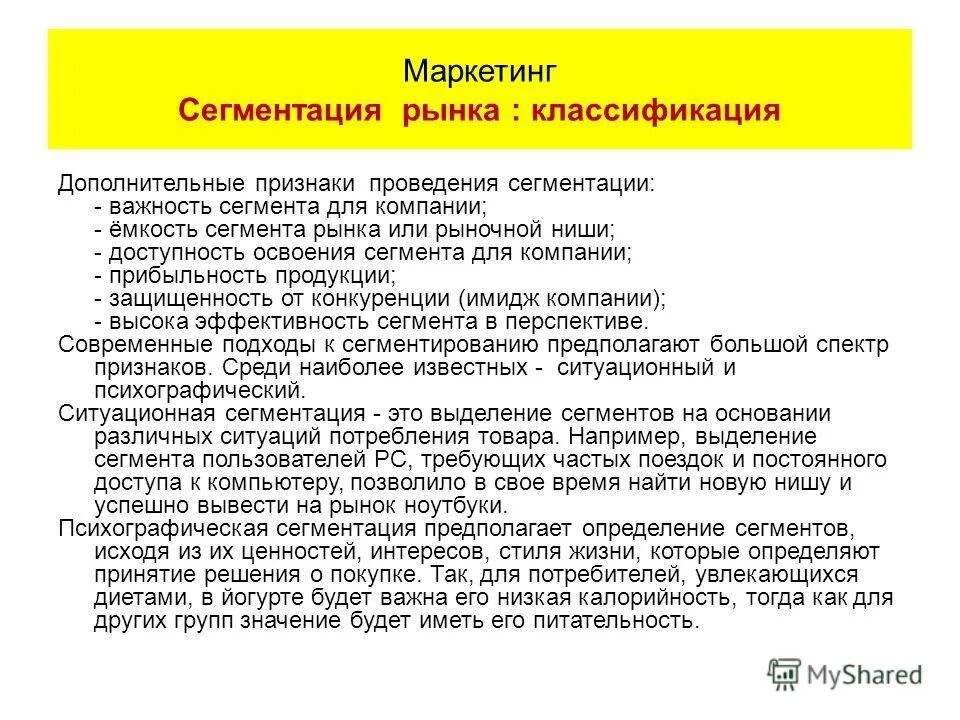 Маркетинг
Сегментация рынка : классификация

Дополнительные признаки проведения сегментации:
- важность сегмента для компании;
- ёмкость сегмента рынка или рыночной ниши;
- доступность освоения сегмента для компании;
- прибыльность продукции;
- защищенность от конкуренции (имидж компании);
- высока эффективность сегмента в перспективе.
Современные подходы к сегментированию предполагают большой спектр признаков. Среди наиболее известных - ситуационный и психографический.
Ситуационная сегментация - это выделение сегментов на основании различных ситуаций потребления товара. Например, выделение сегмента пользователей PC, требующих частых поездок и постоянного доступа к компьютеру, позволило в свое время найти новую нишу и успешно вывести на рынок ноутбуки.
Психографическая сегментация предполагает определение сегментов, исходя из их ценностей, интересов, стиля жизни, которые определяют принятие решения о покупке. Так, для потребителей, увлекающихся диетами, в йогурте будет важна его низкая калорийность, тогда как для других групп значение будет иметь его питательность.

MyShared